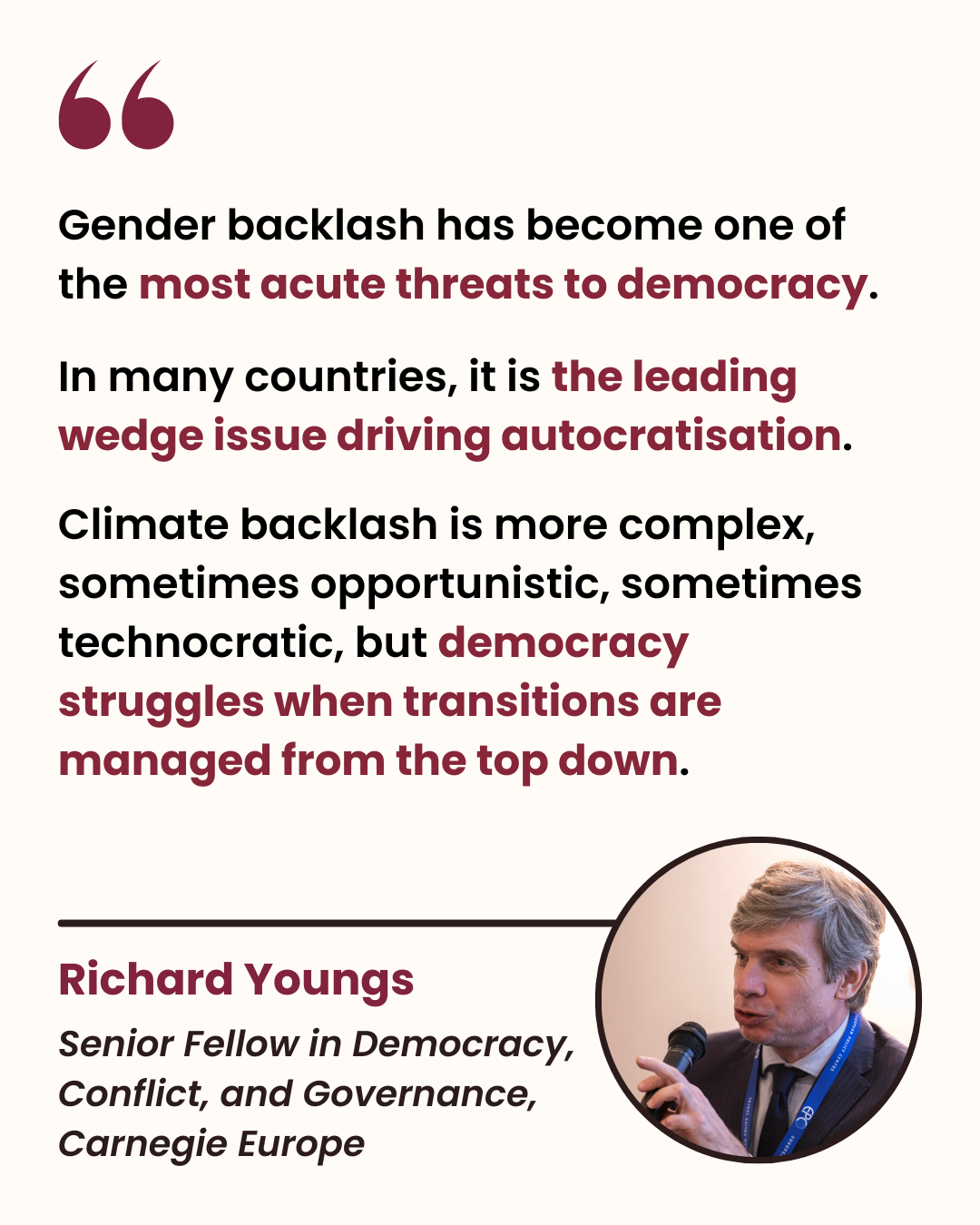 Gender backlash has become one of the most acute threats to democracy.

In many countries, it is the leading wedge issue driving autocratisation.

Climate backlash is more complex, sometimes opportunistic, sometimes technocratic, but democracy struggles when transitions are managed from the top down.

Richard Youngs

Senior Fellow in Democracy, Conflict, and Governance, Carnegie Europe